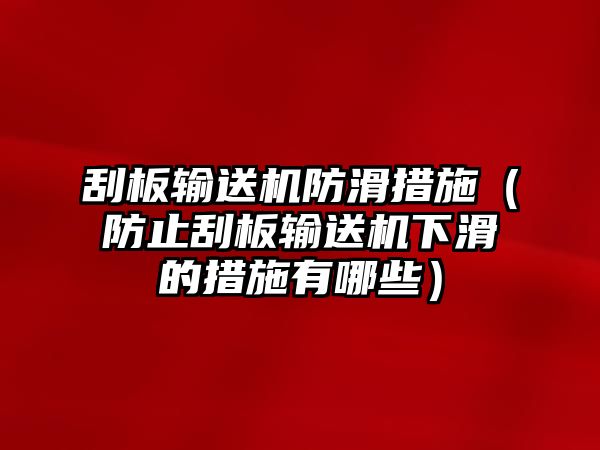 刮板输送机防滑措施（防止刮板输送机下滑的措施有哪些）